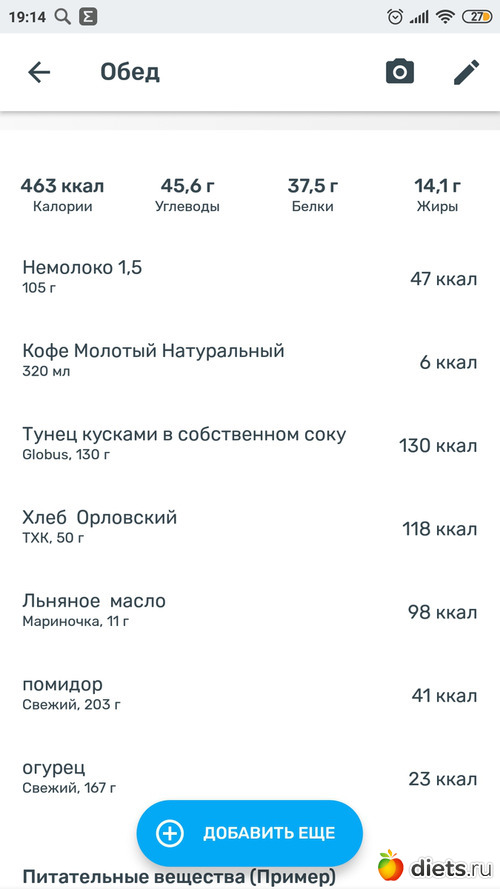 19:14

27

Обед

463 ккал
Калории

45,6 г
Углеводы

37,5 г
Белки

14,1 г
Жиры

Немолоко 1,5
105 г
47 ккал

Кофе Молотый Натуральный
320 мл
6 ккал

Тунец кусками в собственном соку
Globus, 130 г
130 ккал

Хлеб Орловский
ТХК, 50 г
118 ккал

Льняное масло
Мариночка, 11 г
98 ккал

помидор
Свежий, 203 г
41 ккал

огурец
Свежий, 167 г
23 ккал

ДОБАВИТЬ ЕЩЕ

Питательные вещества (Пример)

diets.ru